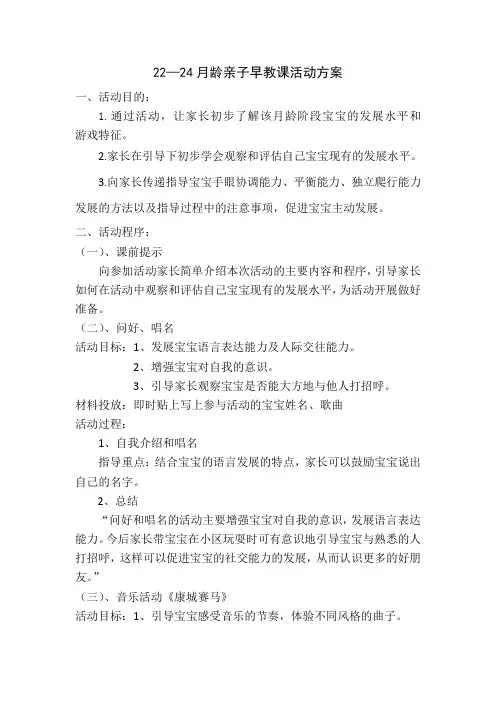 22—24 月龄亲子早教课活动方案

一、活动目的：

1. 通过活动，让家长初步了解该月龄阶段宝宝的发展水平和游戏特征。

2.家长在引导下初步学会观察和评估自己宝宝现有的发展水平。

3.向家长传递指导宝宝手眼协调能力、平衡能力、独立爬行能力发展的方法以及指导过程中的注意事项，促进宝宝主动发展。

二、活动程序：

（一）、课前提示

向参加活动家长简单介绍本次活动的主要内容和程序，引导家长如何在活动中观察和评估自己宝宝现有的发展水平，为活动开展做好准备。

（二）、问好、唱名

活动目标：1、发展宝宝语言表达能力及人际交往能力。

2、增强宝宝对自我的意识。

3、引导家长观察宝宝是否能大方地与他人打招呼。

材料投放：即时贴上写上参与活动的宝宝姓名、歌曲

活动过程：

1、自我介绍和唱名

指导重点：结合宝宝的语言发展的特点，家长可以鼓励宝宝说出自己的名字。

2、总结

“问好和唱名的活动主要增强宝宝对自我的意识，发展语言表达能力。今后家长带宝宝在小区玩耍时可有意识地引导宝宝与熟悉的人打招呼，这样可以促进宝宝的社交能力的发展，从而认识更多的好朋友。”

（三）、音乐活动《康城赛马》

活动目标：1、引导宝宝感受音乐的节奏，体验不同风格的曲子。